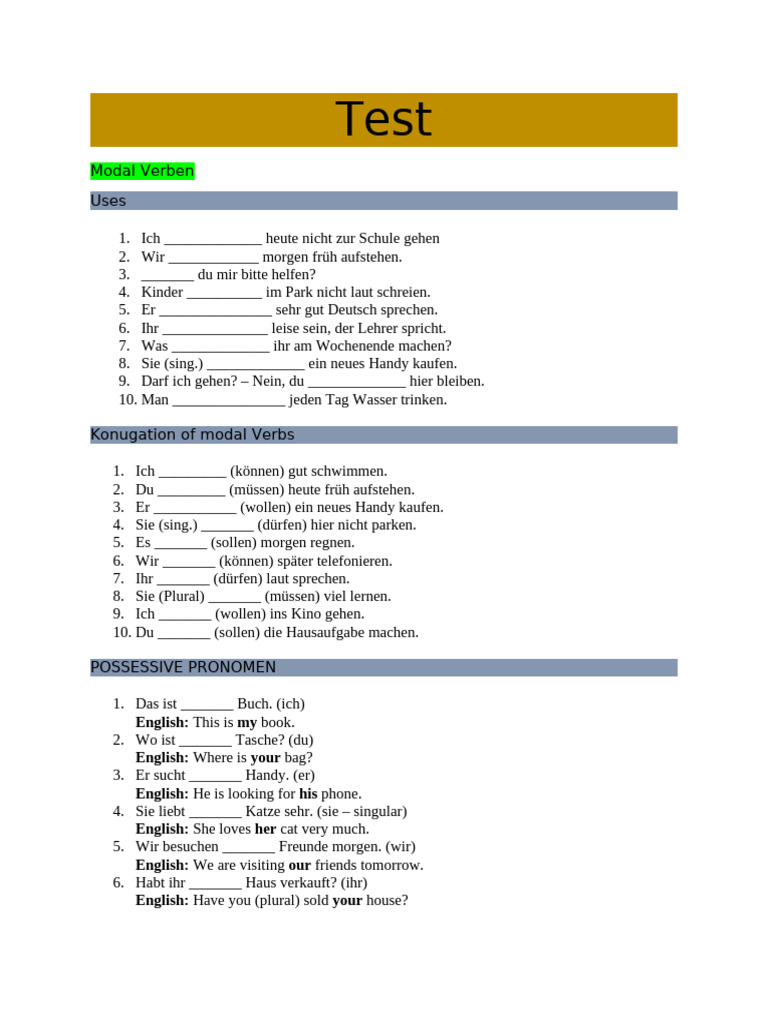 Test

Modal Verben

Uses

1. Ich _____________ heute nicht zur Schule gehen
2. Wir ____________ morgen früh aufstehen.
3. _______ du mir bitte helfen?
4. Kinder __________ im Park nicht laut schreien.
5. Er _______________ sehr gut Deutsch sprechen.
6. Ihr ______________ leise sein, der Lehrer spricht.
7. Was _____________ ihr am Wochenende machen?
8. Sie (sing.) _____________ ein neues Handy kaufen.
9. Darf ich gehen? – Nein, du _____________ hier bleiben.
10. Man _______________ jeden Tag Wasser trinken.

Konugation of modal Verbs

1. Ich _________ (können) gut schwimmen.
2. Du _________ (müssen) heute früh aufstehen.
3. Er ___________ (wollen) ein neues Handy kaufen.
4. Sie (sing.) _______ (dürfen) hier nicht parken.
5. Es _______ (sollen) morgen regnen.
6. Wir _______ (können) später telefonieren.
7. Ihr _______ (dürfen) laut sprechen.
8. Sie (Plural) _______ (müssen) viel lernen.
9. Ich _______ (wollen) ins Kino gehen.
10. Du _______ (sollen) die Hausaufgabe machen.

POSSESSIVE PRONOMEN

1. Das ist _______ Buch. (ich)
**English:** This is **my** book.
2. Wo ist _______ Tasche? (du)
**English:** Where is **your** bag?
3. Er sucht _______ Handy. (er)
**English:** He is looking for **his** phone.
4. Sie liebt _______ Katze sehr. (sie – singular)
**English:** She loves **her** cat very much.
5. Wir besuchen _______ Freunde morgen. (wir)
**English:** We are visiting **our** friends tomorrow.
6. Habt ihr _______ Haus verkauft? (ihr)
**English:** Have you (plural) sold **your** house?